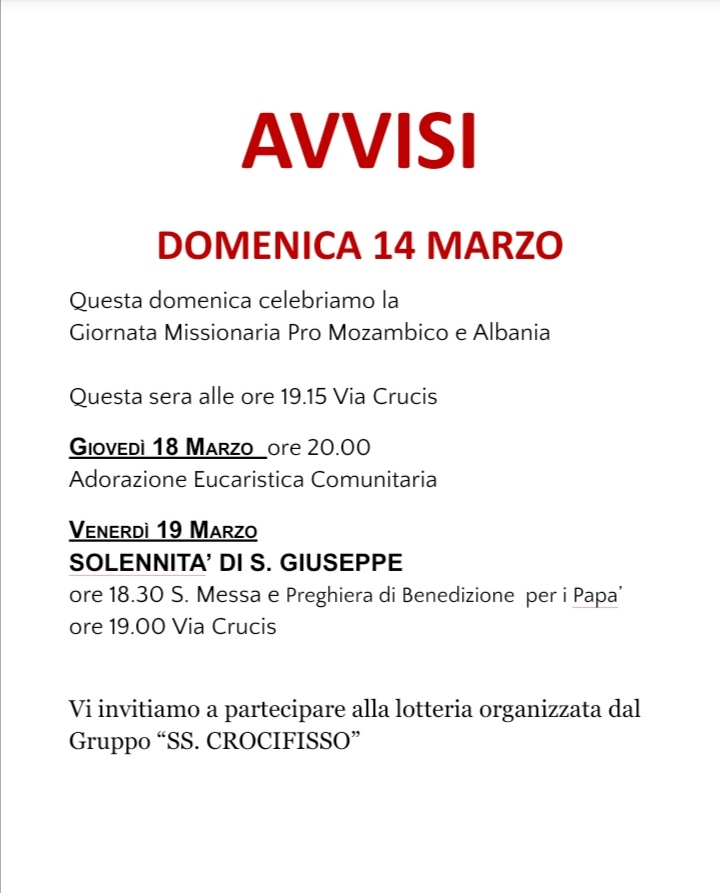 AVVISI

DOMENICA 14 MARZO

Questa domenica celebriamo la
Giornata Missionaria Pro Mozambico e Albania

Questa sera alle ore 19.15 Via Crucis

GIOVEDÌ 18 MARZO ore 20.00
Adorazione Eucaristica Comunitaria

VENERDÌ 19 MARZO
SOLENNITA' DI S. GIUSEPPE
ore 18.30 S. Messa e Preghiera di Benedizione per i Papa'
ore 19.00 Via Crucis

Vi invitiamo a partecipare alla lotteria organizzata dal Gruppo "SS. CROCIFISSO"